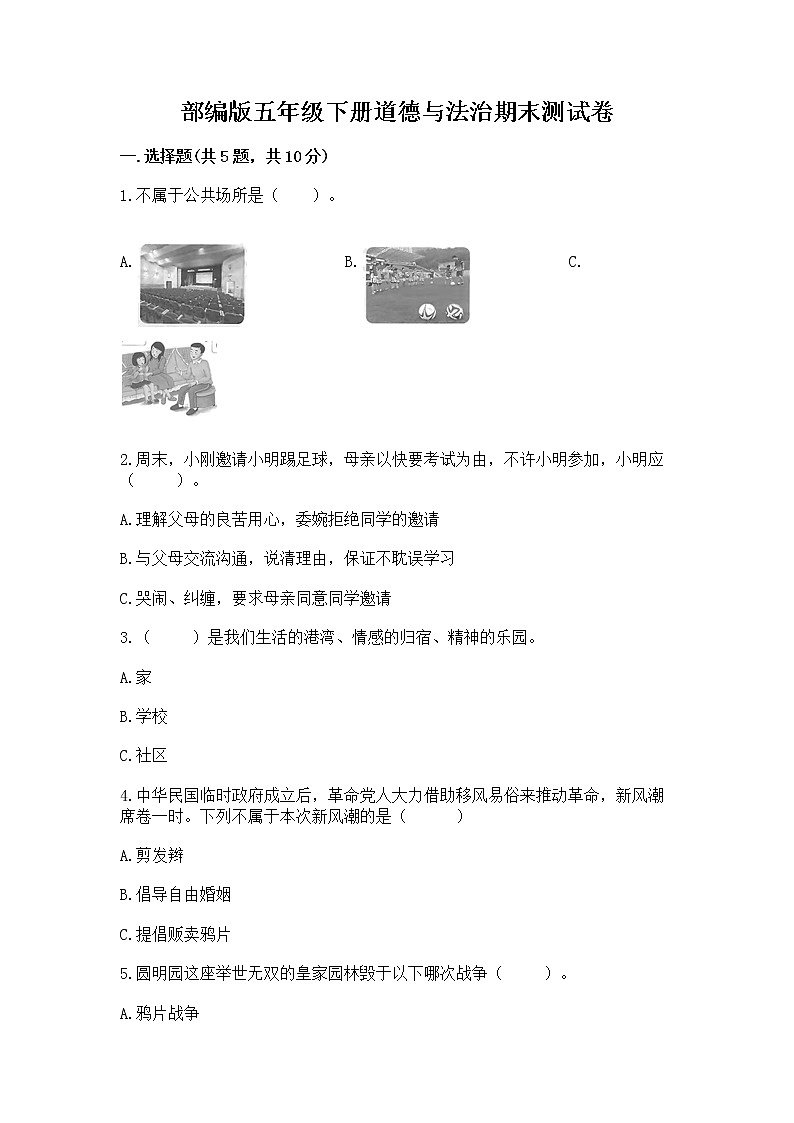 部编版五年级下册道德与法治期末测试卷

一.选择题(共5题，共10分)

1.不属于公共场所是（　　）。

A.

B.

C.

2.周末，小刚邀请小明踢足球，母亲以快要考试为由，不许小明参加，小明应（　　）。

A.理解父母的良苦用心，委婉拒绝同学的邀请

B.与父母交流沟通，说清理由，保证不耽误学习

C.哭闹、纠缠，要求母亲同意同学邀请

3.（　　）是我们生活的港湾、情感的归宿、精神的乐园。

A.家

B.学校

C.社区

4.中华民国临时政府成立后，革命党人大力借助移风易俗来推动革命，新风潮席卷一时。下列不属于本次新风潮的是（　　）

A.剪发辫

B.倡导自由婚姻

C.提倡贩卖鸦片

5.圆明园这座举世无双的皇家园林毁于以下哪次战争（　　）。

A.鸦片战争